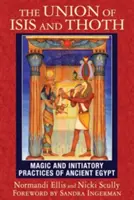 THE UNION OF ISIS AND THOTH

MAGIC AND INITIATORY PRACTICES OF ANCIENT EGYPT

Normandi Ellis and Nicki Scully
FOREWORD BY SANDRA INGERMAN